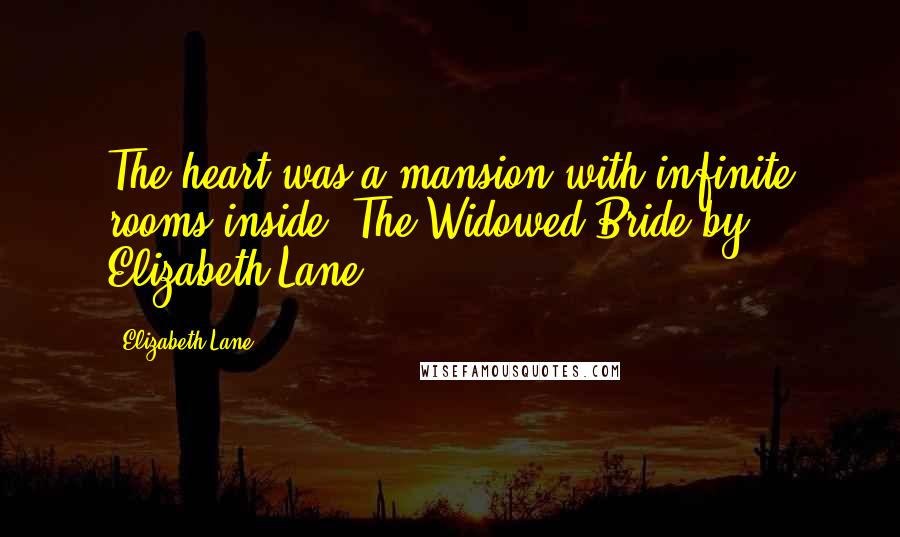 The heart was a mansion with infinite rooms inside. The Widowed Bride by Elizabeth Lane

Elizabeth Lane

WISEFAMOUSQUOTES.COM